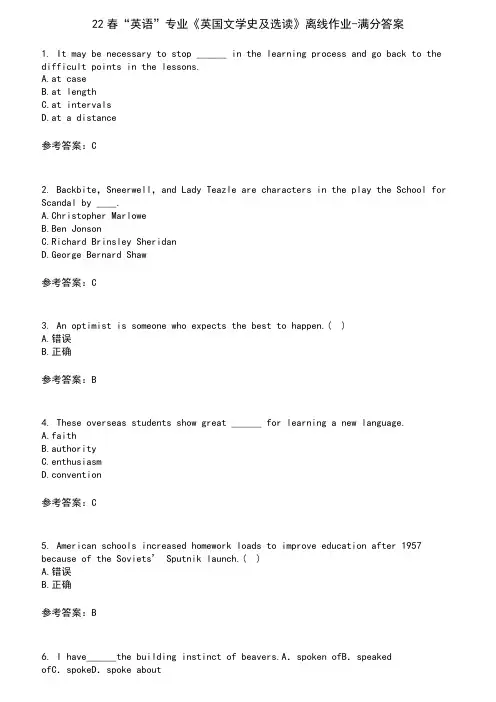 22春“英语”专业《英国文学史及选读》离线作业-满分答案

1. It may be necessary to stop ______ in the learning process and go back to the difficult points in the lessons.
A.at case
B.at length
C.at intervals
D.at a distance

参考答案：C

2. Backbite, Sneerwell, and Lady Teazle are characters in the play the School for Scandal by ____.
A.Christopher Marlowe
B.Ben Jonson
C.Richard Brinsley Sheridan
D.George Bernard Shaw

参考答案：C

3. An optimist is someone who expects the best to happen.( )
A.错误
B.正确

参考答案：B

4. These overseas students show great ______ for learning a new language.
A.faith
B.authority
C.enthusiasm
D.convention

参考答案：C

5. American schools increased homework loads to improve education after 1957 because of the Soviets' Sputnik launch.( )
A.错误
B.正确

参考答案：B

6. I have______the building instinct of beavers.A. spoken ofB. speaked ofC. spokeD. spoke about